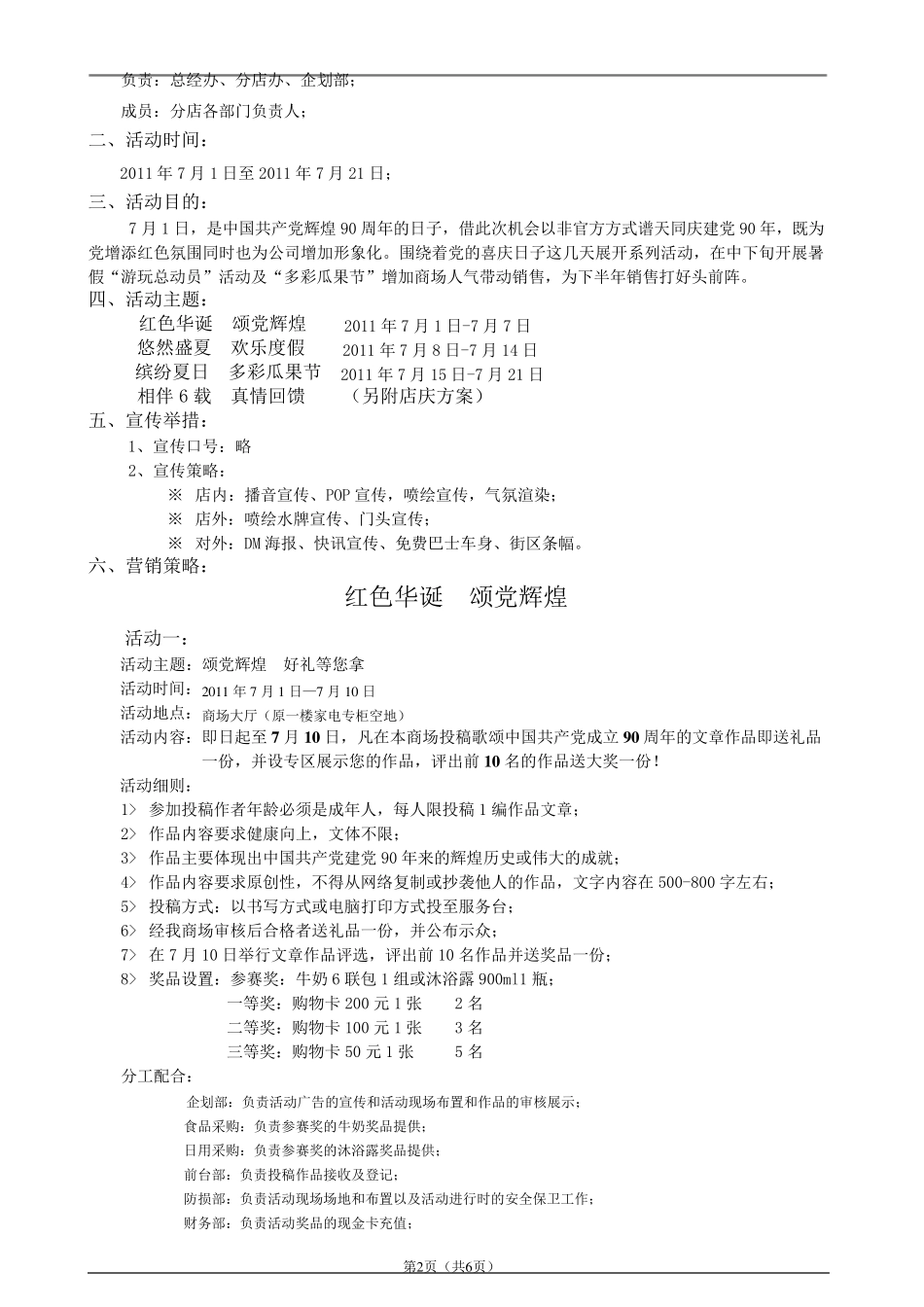 负责：总经办、分店办、企划部；

成员：分店各部门负责人；

二、活动时间：

2011 年 7 月 1 日至 2011 年 7 月 21 日；

三、活动目的：

7 月 1 日，是中国共产党辉煌 90 周年的日子，借此次机会以非官方方式谱天同庆建党 90 年，既为党增添红色氛围同时也为公司增加形象化。围绕着党的喜庆日子这几天展开系列活动，在中下旬开展暑假“游玩总动员”活动及“多彩瓜果节”增加商场人气带动销售，为下半年销售打好头前阵。

四、活动主题：

红色华诞 颂党辉煌 2011 年 7 月 1 日-7 月 7 日

悠然盛夏 欢乐度假 2011 年 7 月 8 日-7 月 14 日

缤纷夏日 多彩瓜果节 2011 年 7 月 15 日-7 月 21 日

相伴 6 载 真情回馈 （另附店庆方案）

五、宣传举措：

1、宣传口号：略

2、宣传策略：

※ 店内：播音宣传、POP 宣传，喷绘宣传，气氛渲染；

※ 店外：喷绘水牌宣传、门头宣传；

※ 对外：DM 海报、快讯宣传、免费巴士车身、街区条幅。

六、营销策略：

红色华诞 颂党辉煌

活动一：

活动主题：颂党辉煌 好礼等您拿

活动时间：2011 年 7 月 1 日—7 月 10 日

活动地点：商场大厅（原一楼家电专柜空地）

活动内容：即日起至 7 月 10 日，凡在本商场投稿歌颂中国共产党成立 90 周年的文章作品即送礼品一份，并设专区展示您的作品，评出前 10 名的作品送大奖一份！

活动细则：

1> 参加投稿作者年龄必须是成年人，每人限投稿 1 编作品文章；

2> 作品内容要求健康向上，文体不限；

3> 作品主要体现出中国共产党建党 90 年来的辉煌历史或伟大的成就；

4> 作品内容要求原创性，不得从网络复制或抄袭他人的作品，文字内容在 500-800 字左右；

5> 投稿方式：以书写方式或电脑打印方式投至服务台；

6> 经我商场审核后合格者送礼品一份，并公布示众；

7> 在 7 月 10 日举行文章作品评选，评出前 10 名作品并送奖品一份；

8> 奖品设置：参赛奖：牛奶 6 联包 1 组或沐浴露 900ml1 瓶；

一等奖：购物卡 200 元 1 张 2 名

二等奖：购物卡 100 元 1 张 3 名

三等奖：购物卡 50 元 1 张 5 名

分工配合：

企划部：负责活动广告的宣传和活动现场布置和作品的审核展示；

食品采购：负责参赛奖的牛奶奖品提供；

日用采购：负责参赛奖的沐浴露奖品提供；

前台部：负责投稿作品接收及登记；

防损部：负责活动现场场地和布置以及活动进行时的安全保卫工作；

财务部：负责活动奖品的现金卡充值；

第2页（共6页）